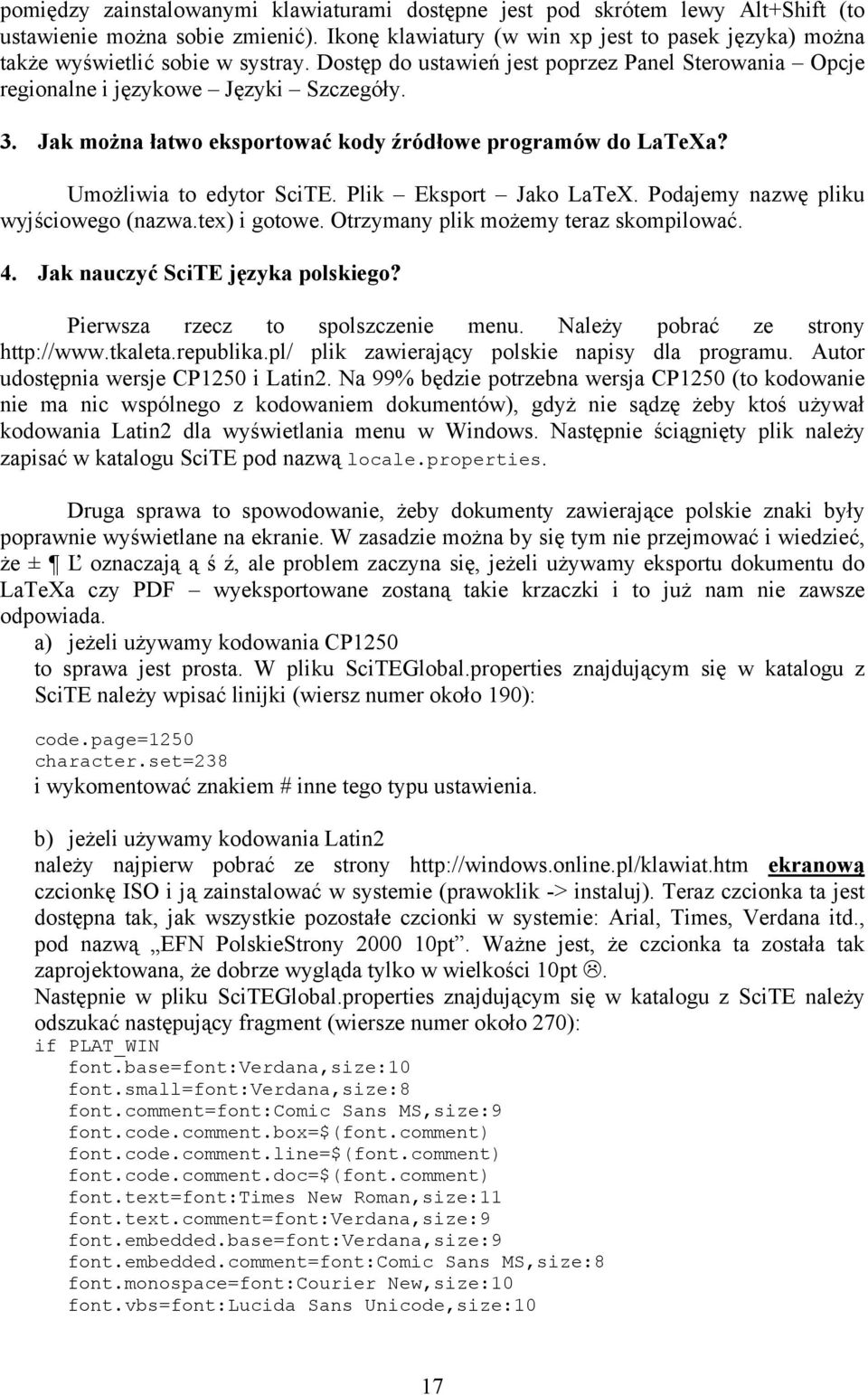 pomiędzy zainstalowanymi klawiaturami dostępne jest pod skrótem lewy Alt+Shift (to ustawienie można sobie zmienić). Ikonę klawiatury (w win xp jest to pasek języka) można także wyświetlić sobie w systray. Dostęp do ustawień jest poprzez Panel Sterowania – Opcje regionalne i językowe – Języki – Szczegóły.

3. Jak można łatwo eksportować kody źródłowe programów do LaTeXa?

Umożliwia to edytor SciTE. Plik – Eksport – Jako LaTeX. Podajemy nazwę pliku wyjściowego (nazwa.tex) i gotowe. Otrzymany plik możemy teraz skompilować.

4. Jak nauczyć SciTE języka polskiego?

Pierwsza rzecz to spolszczenie menu. Należy pobrać ze strony http://www.tkaleta.republika.pl/ plik zawierający polskie napisy dla programu. Autor udostępnia wersje CP1250 i Latin2. Na 99% będzie potrzebna wersja CP1250 (to kodowanie nie ma nic wspólnego z kodowaniem dokumentów), gdyż nie sądzę żeby ktoś używał kodowania Latin2 dla wyświetlania menu w Windows. Następnie ściągnięty plik należy zapisać w katalogu SciTE pod nazwą locale.properties.

Druga sprawa to spowodowanie, żeby dokumenty zawierające polskie znaki były poprawnie wyświetlane na ekranie. W zasadzie można by się tym nie przejmować i wiedzieć, że ± ¶ Ľ oznaczają ą ś ź, ale problem zaczyna się, jeżeli używamy eksportu dokumentu do LaTeXa czy PDF – wyeksportowane zostaną takie krzaczki i to już nam nie zawsze odpowiada.

a) jeżeli używamy kodowania CP1250
to sprawa jest prosta. W pliku SciTEGlobal.properties znajdującym się w katalogu z SciTE należy wpisać linijki (wiersz numer około 190):

code.page=1250
character.set=238
i wykomentować znakiem # inne tego typu ustawienia.

b) jeżeli używamy kodowania Latin2
należy najpierw pobrać ze strony http://windows.online.pl/klawiat.htm ekranową czcionkę ISO i ją zainstalować w systemie (prawoklik -> instaluj). Teraz czcionka ta jest dostępna tak, jak wszystkie pozostałe czcionki w systemie: Arial, Times, Verdana itd., pod nazwą „EFN PolskieStrony 2000 10pt”. Ważne jest, że czcionka ta została tak zaprojektowana, że dobrze wygląda tylko w wielkości 10pt ☹.
Następnie w pliku SciTEGlobal.properties znajdującym się w katalogu z SciTE należy odszukać następujący fragment (wiersze numer około 270):
if PLAT_WIN
  font.base=font:Verdana,size:10
  font.small=font:Verdana,size:8
  font.comment=font:Comic Sans MS,size:9
  font.code.comment.box=$(font.comment)
  font.code.comment.line=$(font.comment)
  font.code.comment.doc=$(font.comment)
  font.text=font:Times New Roman,size:11
  font.text.comment=font:Verdana,size:9
  font.embedded.base=font:Verdana,size:9
  font.embedded.comment=font:Comic Sans MS,size:8
  font.monospace=font:Courier New,size:10
  font.vbs=font:Lucida Sans Unicode,size:10

17